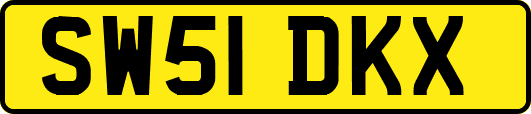 SW51 DKX